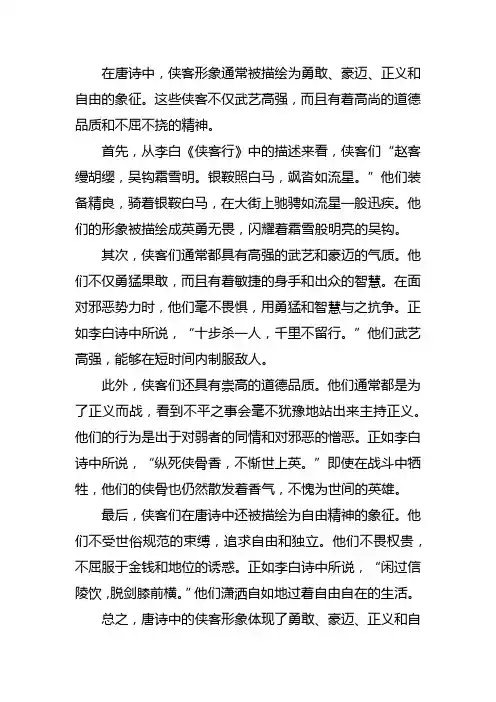 在唐诗中，侠客形象通常被描绘为勇敢、豪迈、正义和自由的象征。这些侠客不仅武艺高强，而且有着高尚的道德品质和不屈不挠的精神。

首先，从李白《侠客行》中的描述来看，侠客们“赵客缦胡缨，吴钩霜雪明。银鞍照白马，飒沓如流星。”他们装备精良，骑着银鞍白马，在大街上驰骋如流星一般迅疾。他们的形象被描绘成英勇无畏，闪耀着霜雪般明亮的吴钩。

其次，侠客们通常都具有高强的武艺和豪迈的气质。他们不仅勇猛果敢，而且有着敏捷的身手和出众的智慧。在面对邪恶势力时，他们毫不畏惧，用勇猛和智慧与之抗争。正如李白诗中所说，“十步杀一人，千里不留行。”他们武艺高强，能够在短时间内制服敌人。

此外，侠客们还具有崇高的道德品质。他们通常都是为了正义而战，看到不平之事会毫不犹豫地站出来主持正义。他们的行为是出于对弱者的同情和对邪恶的憎恶。正如李白诗中所说，“纵死侠骨香，不惭世上英。”即使在战斗中牺牲，他们的侠骨也仍然散发着香气，不愧为世间的英雄。

最后，侠客们在唐诗中还被描绘为自由精神的象征。他们不受世俗规范的束缚，追求自由和独立。他们不畏权贵，不屈服于金钱和地位的诱惑。正如李白诗中所说，“闲过信陵饮，脱剑膝前横。”他们潇洒自如地过着自由自在的生活。

总之，唐诗中的侠客形象体现了勇敢、豪迈、正义和自